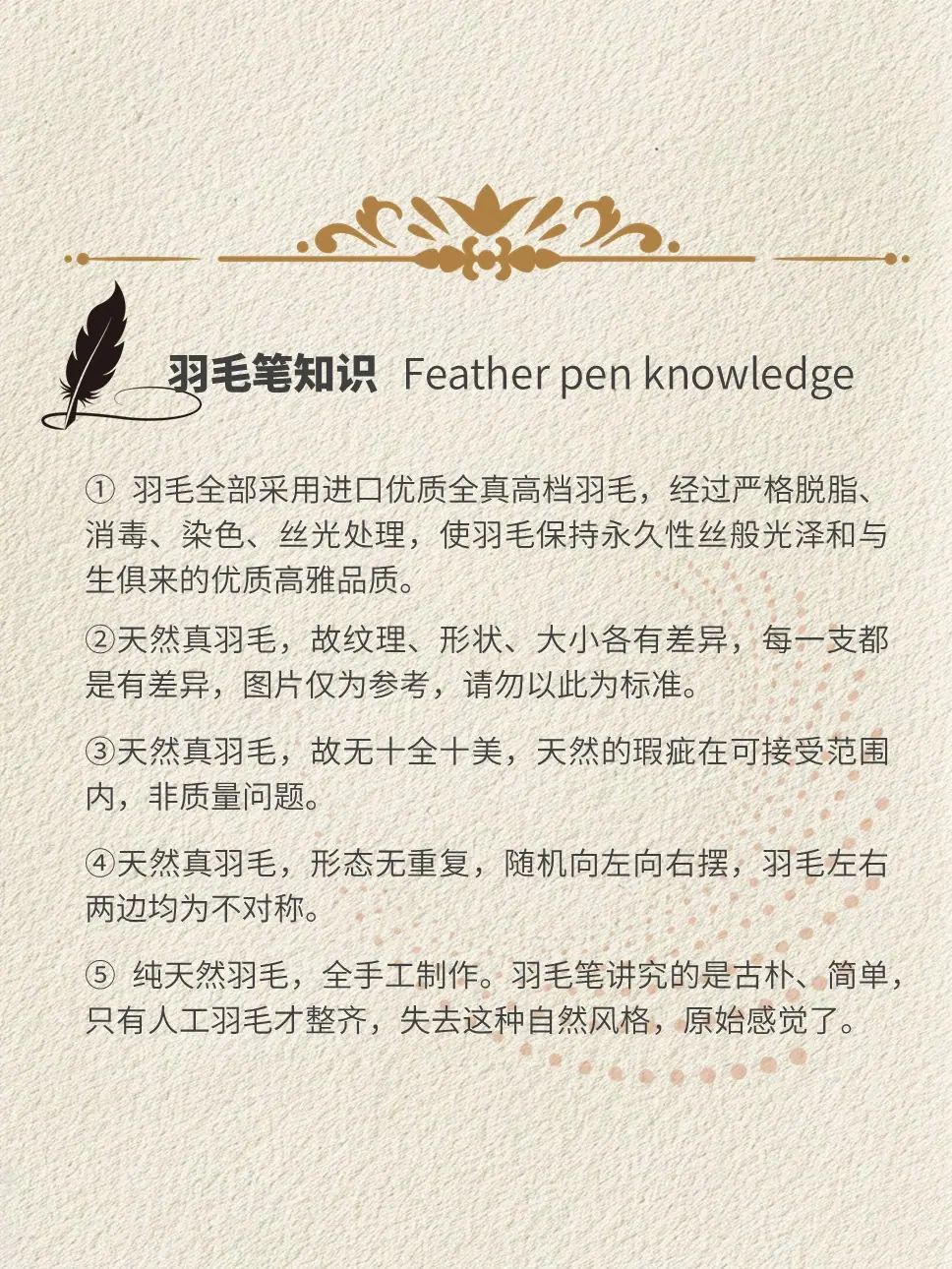 羽毛笔知识 Feather pen knowledge

①羽毛全部采用进口优质全真高档羽毛，经过严格脱脂、消毒、染色、丝光处理，使羽毛保持永久性丝般光泽和与生俱来的优质高雅品质。

②天然真羽毛，故纹理、形状、大小各有差异，每一支都是有差异，图片仅为参考，请勿以此为标准。

③天然真羽毛，故无十全十美，天然的瑕疵在可接受范围内，非质量问题。

④天然真羽毛，形态无重复，随机向左向右摆，羽毛左右两边均为不对称。

⑤纯天然羽毛，全手工制作。羽毛笔讲究的是古朴、简单，只有人工羽毛才整齐，失去这种自然风格，原始感觉了。